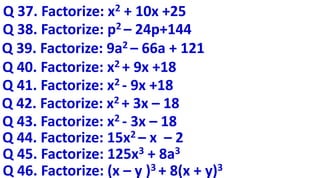 Q 37. Factorize: $x^2 + 10x + 25$
Q 38. Factorize: $p^2 - 24p + 144$
Q 39. Factorize: $9a^2 - 66a + 121$
Q 40. Factorize: $x^2 + 9x + 18$
Q 41. Factorize: $x^2 - 9x + 18$
Q 42. Factorize: $x^2 + 3x - 18$
Q 43. Factorize: $x^2 - 3x - 18$
Q 44. Factorize: $15x^2 - x - 2$
Q 45. Factorize: $125x^3 + 8a^3$
Q 46. Factorize: $(x - y)^3 + 8(x + y)^3$